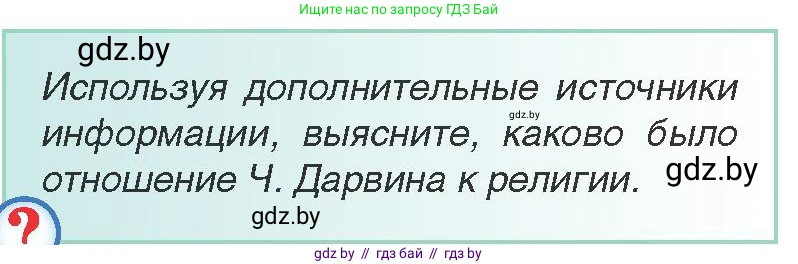 Ищите нас по запросу ГДЗ Бай

gdz.by

Используя дополнительные источники информации, выясните, каково было отношение Ч. Дарвина к религии.

gdz.by

gdz.by

gdz.by

?

gdz by // гдз бай // гдз by